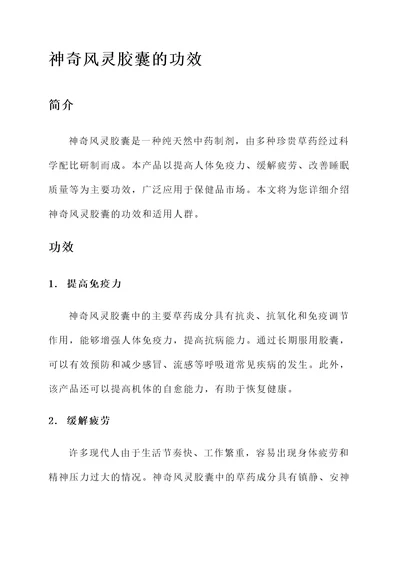 神奇风灵胶囊的功效

简介

神奇风灵胶囊是一种纯天然中药制剂，由多种珍贵草药经过科学配比研制而成。本产品以提高人体免疫力、缓解疲劳、改善睡眠质量等为主要功效，广泛应用于保健品市场。本文将为您详细介绍神奇风灵胶囊的功效和适用人群。

功效

1. 提高免疫力

神奇风灵胶囊中的主要草药成分具有抗炎、抗氧化和免疫调节作用，能够增强人体免疫力，提高抗病能力。通过长期服用胶囊，可以有效预防和减少感冒、流感等呼吸道常见疾病的发生。此外，该产品还可以提高机体的自愈能力，有助于恢复健康。

2. 缓解疲劳

许多现代人由于生活节奏快、工作繁重，容易出现身体疲劳和精神压力过大的情况。神奇风灵胶囊中的草药成分具有镇静、安神